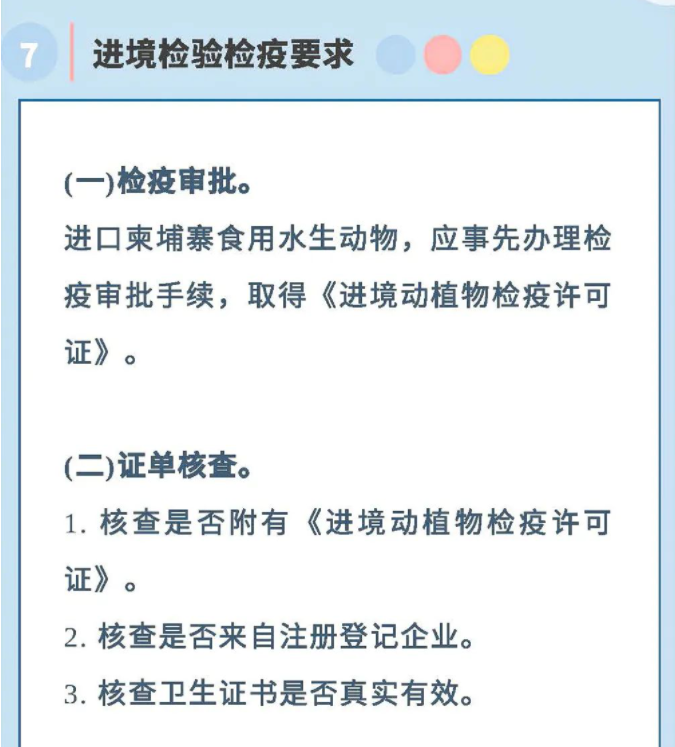 7 进境检验检疫要求

(一)检疫审批。
进口柬埔寨食用水生动物，应事先办理检疫审批手续，取得《进境动植物检疫许可证》。

(二)证单核查。
1. 核查是否附有《进境动植物检疫许可证》。
2. 核查是否来自注册登记企业。
3. 核查卫生证书是否真实有效。